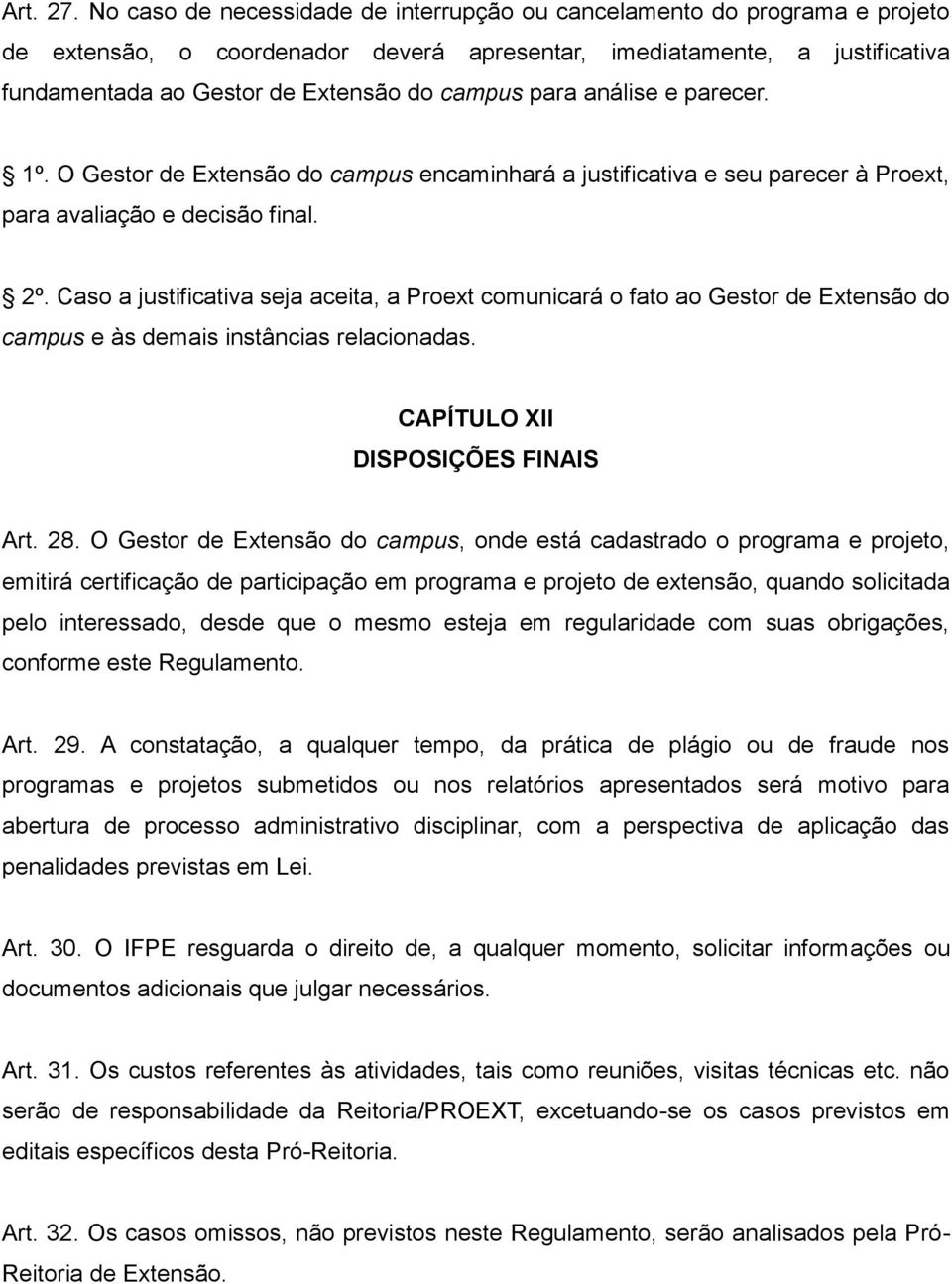 Art. 27. No caso de necessidade de interrupção ou cancelamento do programa e projeto de extensão, o coordenador deverá apresentar, imediatamente, a justificativa fundamentada ao Gestor de Extensão do campus para análise e parecer.

1º. O Gestor de Extensão do campus encaminhará a justificativa e seu parecer à Proext, para avaliação e decisão final.

2º. Caso a justificativa seja aceita, a Proext comunicará o fato ao Gestor de Extensão do campus e às demais instâncias relacionadas.

CAPÍTULO XII
DISPOSIÇÕES FINAIS

Art. 28. O Gestor de Extensão do campus, onde está cadastrado o programa e projeto, emitirá certificação de participação em programa e projeto de extensão, quando solicitada pelo interessado, desde que o mesmo esteja em regularidade com suas obrigações, conforme este Regulamento.

Art. 29. A constatação, a qualquer tempo, da prática de plágio ou de fraude nos programas e projetos submetidos ou nos relatórios apresentados será motivo para abertura de processo administrativo disciplinar, com a perspectiva de aplicação das penalidades previstas em Lei.

Art. 30. O IFPE resguarda o direito de, a qualquer momento, solicitar informações ou documentos adicionais que julgar necessários.

Art. 31. Os custos referentes às atividades, tais como reuniões, visitas técnicas etc. não serão de responsabilidade da Reitoria/PROEXT, excetuando-se os casos previstos em editais específicos desta Pró-Reitoria.

Art. 32. Os casos omissos, não previstos neste Regulamento, serão analisados pela Pró-Reitoria de Extensão.